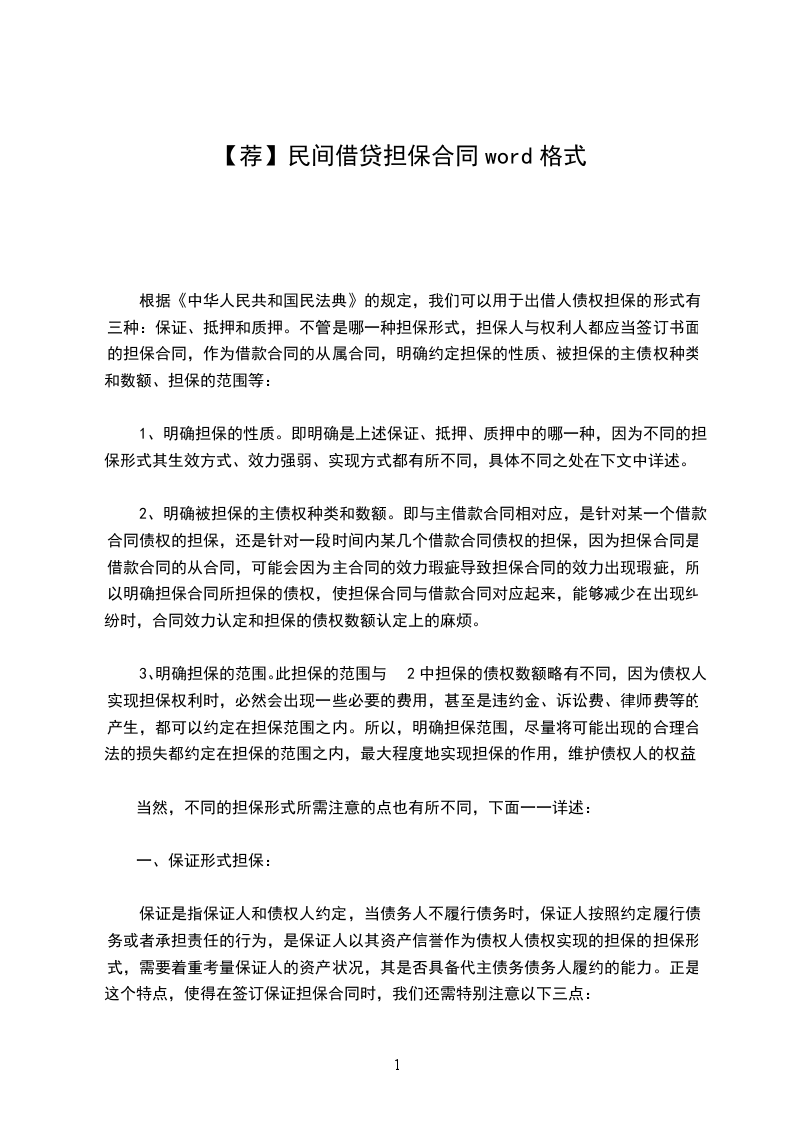 【荐】民间借贷担保合同 word 格式

根据《中华人民共和国民法典》的规定，我们可以用于出借人债权担保的形式有三种：保证、抵押和质押。不管是哪一种担保形式，担保人与权利人都应当签订书面的担保合同，作为借款合同的从属合同，明确约定担保的性质、被担保的主债权种类和数额、担保的范围等：

1、明确担保的性质。即明确是上述保证、抵押、质押中的哪一种，因为不同的担保形式其生效方式、效力强弱、实现方式都有所不同，具体不同之处在下文中详述。

2、明确被担保的主债权种类和数额。即与主借款合同相对应，是针对某一个借款合同债权的担保，还是针对一段时间内某几个借款合同债权的担保，因为担保合同是借款合同的从合同，可能会因为主合同的效力瑕疵导致担保合同的效力出现瑕疵，所以明确担保合同所担保的债权，使担保合同与借款合同对应起来，能够减少在出现纠纷时，合同效力认定和担保的债权数额认定上的麻烦。

3、明确担保的范围。此担保的范围与 2 中担保的债权数额略有不同，因为债权人实现担保权利时，必然会出现一些必要的费用，甚至是违约金、诉讼费、律师费等的产生，都可以约定在担保范围之内。所以，明确担保范围，尽量将可能出现的合理合法的损失都约定在担保的范围之内，最大程度地实现担保的作用，维护债权人的权益

当然，不同的担保形式所需注意的点也有所不同，下面一一详述：

一、保证形式担保：

保证是指保证人和债权人约定，当债务人不履行债务时，保证人按照约定履行债务或者承担责任的行为，是保证人以其资产信誉作为债权人债权实现的担保的担保形式，需要着重考量保证人的资产状况，其是否具备代主债务债务人履约的能力。正是这个特点，使得在签订保证担保合同时，我们还需特别注意以下三点：

1